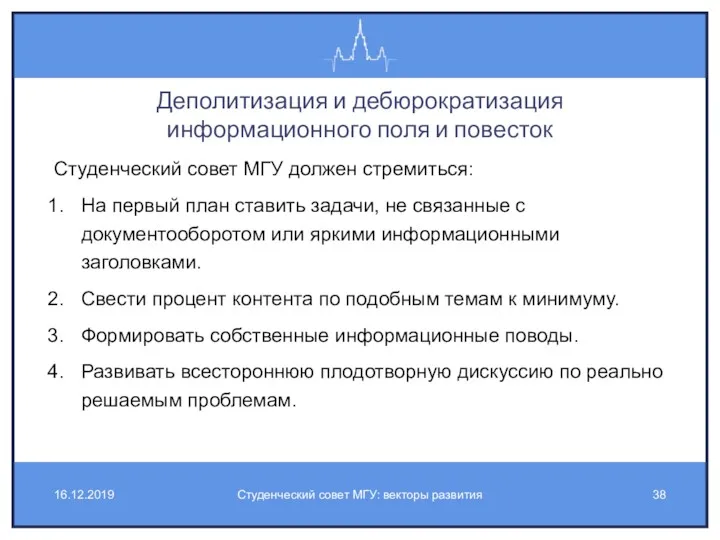 Деполитизация и дебюрократизация информационного поля и повесток

Студенческий совет МГУ должен стремиться:

1. На первый план ставить задачи, не связанные с документооборотом или яркими информационными заголовками.
2. Свести процент контента по подобным темам к минимуму.
3. Формировать собственные информационные поводы.
4. Развивать всестороннюю плодотворную дискуссию по реально решаемым проблемам.

16.12.2019

Студенческий совет МГУ: векторы развития

38